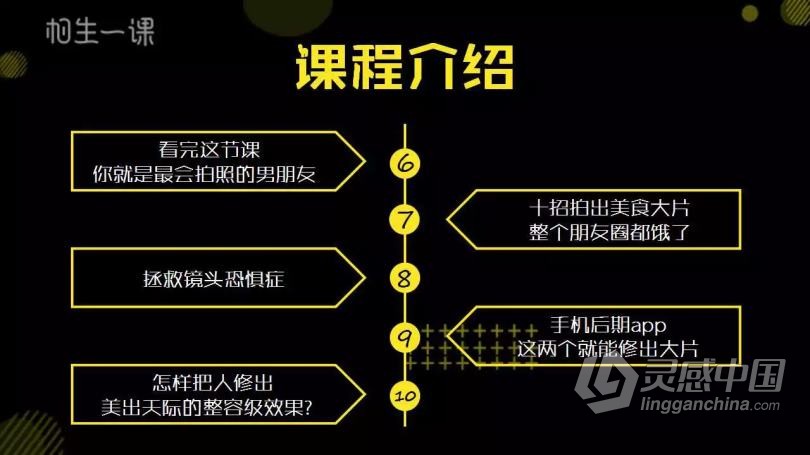 相生一课

课程介绍

看完这节课
你就是最会拍照的男朋友

6

7

十招拍出美食大片
整个朋友圈都饿了

拯救镜头恐惧症

8

9

手机后期app
这两个就能修出大片

怎样把人修出
美出天际的整容级效果？

10

灵感中国
lingganchina.com